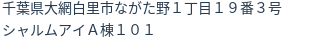 千葉県大網白里市ながた野１丁目１９番３号
シャルムアイＡ棟１０１